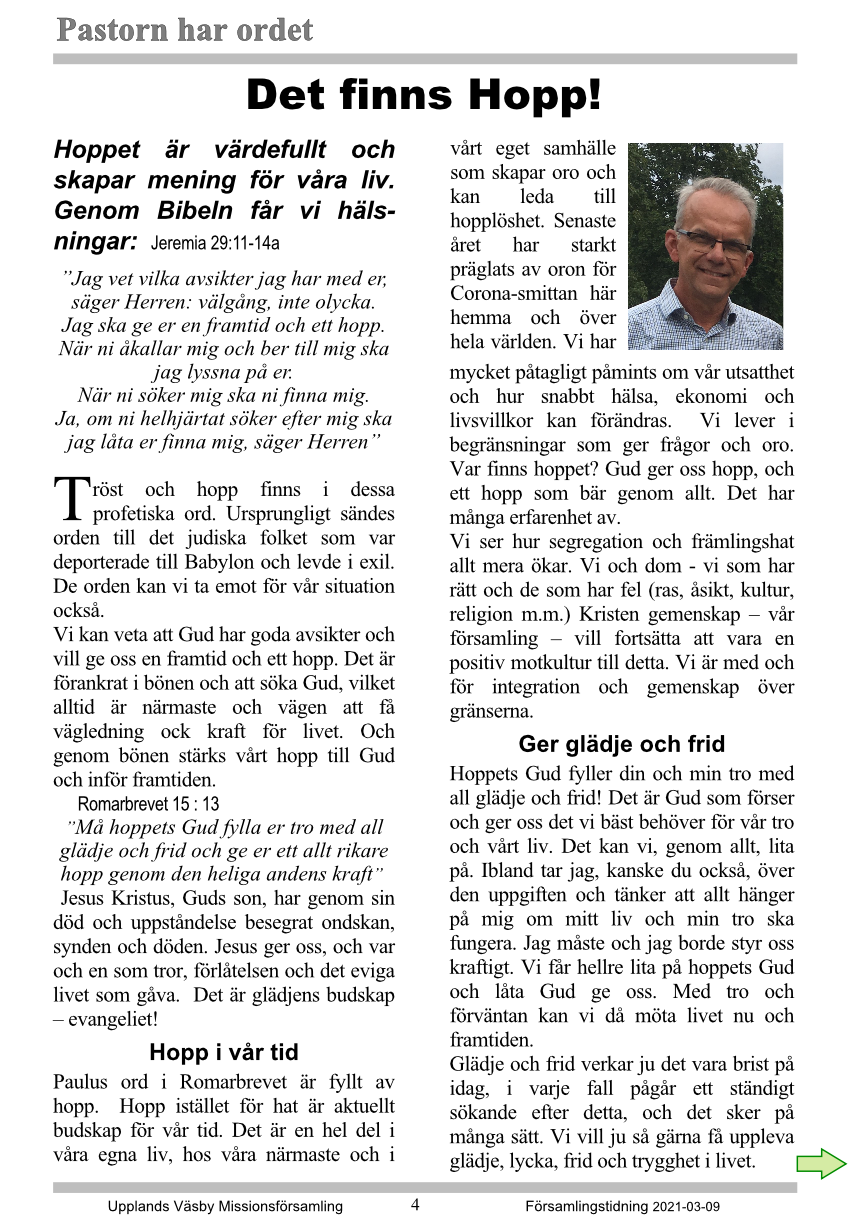 Pastorn har ordet

Det finns Hopp!

Hoppet är värdefullt och skapar mening för våra liv. Genom Bibeln får vi hälsningar: Jeremia 29:11-14a

”Jag vet vilka avsikter jag har med er, säger Herren: välgång, inte olycka. Jag ska ge er en framtid och ett hopp. När ni åkallar mig och ber till mig ska jag lyssna på er. När ni söker mig ska ni finna mig. Ja, om ni helhjärtat söker efter mig ska jag låta er finna mig, säger Herren”

Tröst och hopp finns i dessa profetiska ord. Ursprungligt sändes orden till det judiska folket som var deporterade till Babylon och levde i exil. De orden kan vi ta emot för vår situation också.
Vi kan veta att Gud har goda avsikter och vill ge oss en framtid och ett hopp. Det är förankrat i bönen och att söka Gud, vilket alltid är närmaste och vägen att få vägledning ock kraft för livet. Och genom bönen stärks vårt hopp till Gud och inför framtiden.

Romarbrevet 15 : 13
”Må hoppets Gud fylla er tro med all glädje och frid och ge er ett allt rikare hopp genom den heliga andens kraft”
Jesus Kristus, Guds son, har genom sin död och uppståndelse besegrat ondskan, synden och döden. Jesus ger oss, och var och en som tror, förlåtelsen och det eviga livet som gåva. Det är glädjens budskap – evangeliet!

Hopp i vår tid

Paulus ord i Romarbrevet är fyllt av hopp. Hopp istället för hat är aktuellt budskap för vår tid. Det är en hel del i våra egna liv, hos våra närmaste och i vårt eget samhälle som skapar oro och kan leda till hopplöshet. Senaste året har starkt präglats av oron för Corona-smittan här hemma och över hela världen. Vi har mycket påtagligt påmints om vår utsatthet och hur snabbt hälsa, ekonomi och livsvillkor kan förändras. Vi lever i begränsningar som ger frågor och oro. Var finns hoppet? Gud ger oss hopp, och ett hopp som bär genom allt. Det har många erfarenhet av.
Vi ser hur segregation och främlingshat allt mera ökar. Vi och dom - vi som har rätt och de som har fel (ras, åsikt, kultur, religion m.m.) Kristen gemenskap – vår församling – vill fortsätta att vara en positiv motkultur till detta. Vi är med och för integration och gemenskap över gränserna.

Ger glädje och frid

Hoppets Gud fyller din och min tro med all glädje och frid! Det är Gud som förser och ger oss det vi bäst behöver för vår tro och vårt liv. Det kan vi, genom allt, lita på. Ibland tar jag, kanske du också, över den uppgiften och tänker att allt hänger på mig om mitt liv och min tro ska fungera. Jag måste och jag borde styr oss kraftigt. Vi får hellre lita på hoppets Gud och låta Gud ge oss. Med tro och förväntan kan vi då möta livet nu och framtiden.
Glädje och frid verkar ju det vara brist på idag, i varje fall pågår ett ständigt sökande efter detta, och det sker på många sätt. Vi vill ju så gärna få uppleva glädje, lycka, frid och trygghet i livet.

Upplands Väsby Missionsförsamling 4 Församlingstidning 2021-03-09